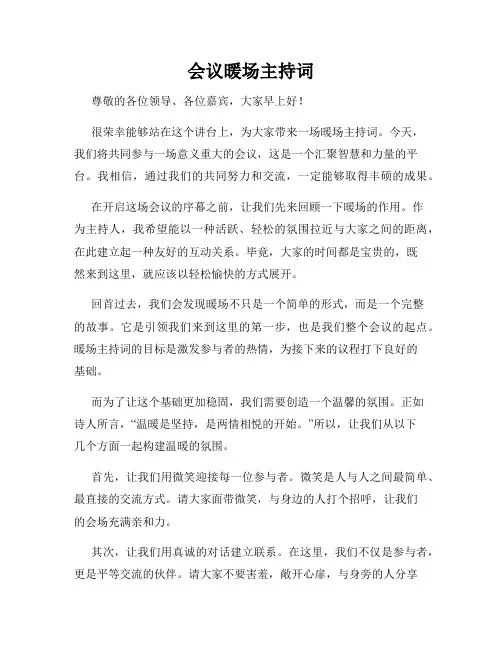 会议暖场主持词

尊敬的各位领导、各位嘉宾，大家早上好！

很荣幸能够站在这个讲台上，为大家带来一场暖场主持词。今天，我们将共同参与一场意义重大的会议，这是一个汇聚智慧和力量的平台。我相信，通过我们的共同努力和交流，一定能够取得丰硕的成果。

在开启这场会议的序幕之前，让我们先来回顾一下暖场的作用。作为主持人，我希望能以一种活跃、轻松的氛围拉近与大家之间的距离，在此建立起一种友好的互动关系。毕竟，大家的时间都是宝贵的，既然来到这里，就应该以轻松愉快的方式展开。

回首过去，我们会发现暖场不只是一个简单的形式，而是一个完整的故事。它是引领我们来到这里的第一步，也是我们整个会议的起点。暖场主持词的目标是激发参与者的热情，为接下来的议程打下良好的基础。

而为了让这个基础更加稳固，我们需要创造一个温馨的氛围。正如诗人所言，“温暖是坚持，是两情相悦的开始。”所以，让我们从以下几个方面一起构建温暖的氛围。

首先，让我们用微笑迎接每一位参与者。微笑是人与人之间最简单、最直接的交流方式。请大家面带微笑，与身边的人打个招呼，让我们的会场充满亲和力。

其次，让我们用真诚的对话建立联系。在这里，我们不仅是参与者，更是平等交流的伙伴。请大家不要害羞，敞开心扉，与身旁的人分享